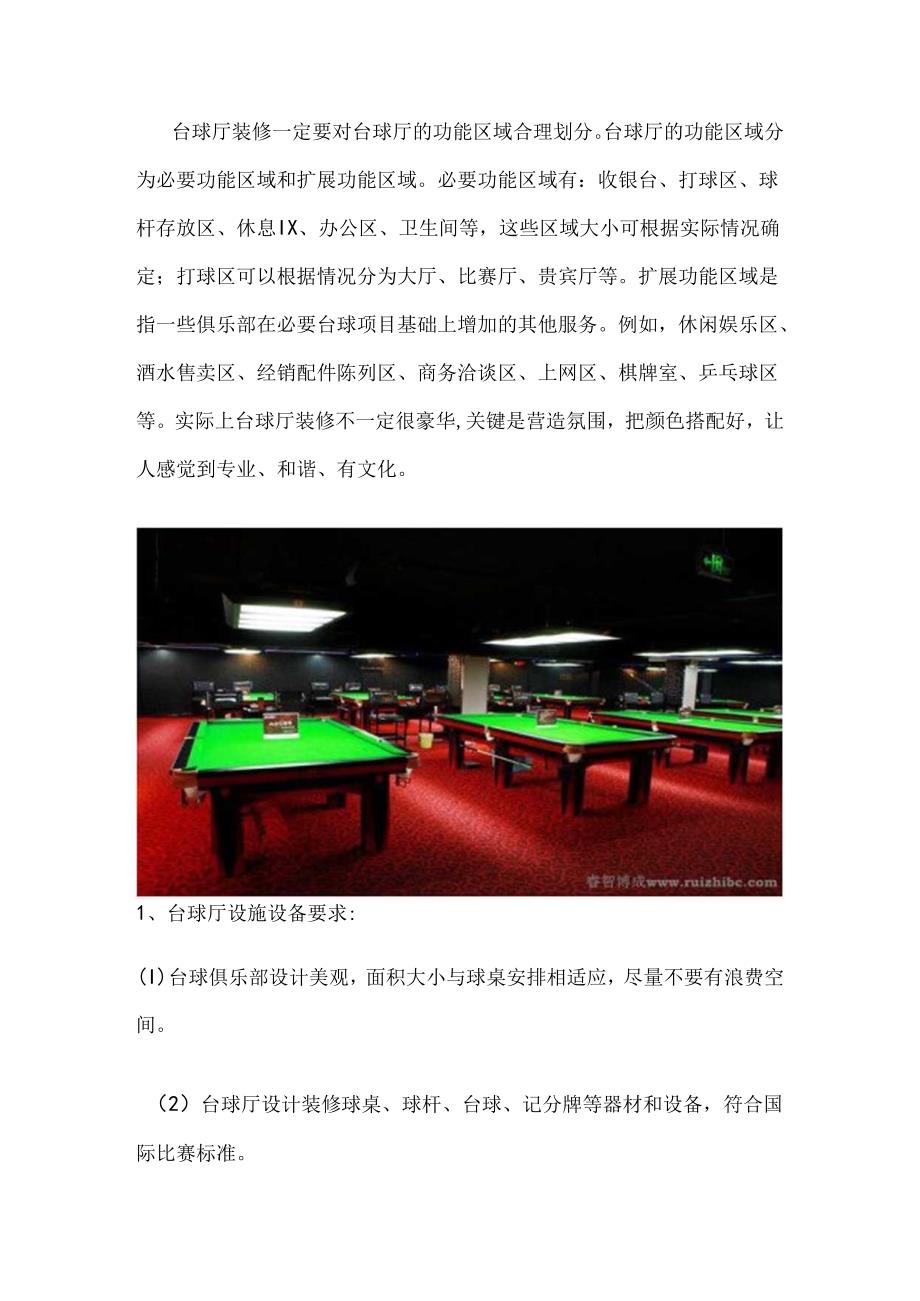 台球厅装修一定要对台球厅的功能区域合理划分。台球厅的功能区域分为必要功能区域和扩展功能区域。必要功能区域有：收银台、打球区、球杆存放区、休息IX、办公区、卫生间等，这些区域大小可根据实际情况确定；打球区可以根据情况分为大厅、比赛厅、贵宾厅等。扩展功能区域是指一些俱乐部在必要台球项目基础上增加的其他服务。例如，休闲娱乐区、酒水售卖区、经销配件陈列区、商务洽谈区、上网区、棋牌室、乒乓球区等。实际上台球厅装修不一定很豪华,关键是营造氛围，把颜色搭配好，让人感觉到专业、和谐、有文化。

睿智博成www.ruizhibc.com

1、台球厅设施设备要求:

(I)台球俱乐部设计美观，面积大小与球桌安排相适应，尽量不要有浪费空间。

（2）台球厅设计装修球桌、球杆、台球、记分牌等器材和设备，符合国际比赛标准。